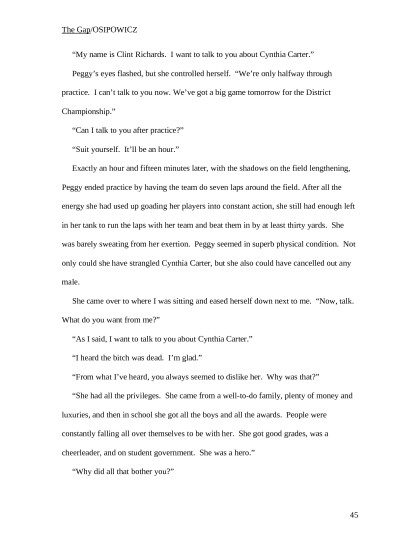 The Gap/OSIPOWICZ

"My name is Clint Richards. I want to talk to you about Cynthia Carter."

Peggy's eyes flashed, but she controlled herself. "We're only halfway through practice. I can't talk to you now. We've got a big game tomorrow for the District Championship."

"Can I talk to you after practice?"

"Suit yourself. It'll be an hour."

Exactly an hour and fifteen minutes later, with the shadows on the field lengthening, Peggy ended practice by having the team do seven laps around the field. After all the energy she had used up goading her players into constant action, she still had enough left in her tank to run the laps with her team and beat them in by at least thirty yards. She was barely sweating from her exertion. Peggy seemed in superb physical condition. Not only could she have strangled Cynthia Carter, but she also could have cancelled out any male.

She came over to where I was sitting and eased herself down next to me. "Now, talk. What do you want from me?"

"As I said, I want to talk to you about Cynthia Carter."

"I heard the bitch was dead. I'm glad."

"From what I've heard, you always seemed to dislike her. Why was that?"

"She had all the privileges. She came from a well-to-do family, plenty of money and luxuries, and then in school she got all the boys and all the awards. People were constantly falling all over themselves to be with her. She got good grades, was a cheerleader, and on student government. She was a hero."

"Why did all that bother you?"

45